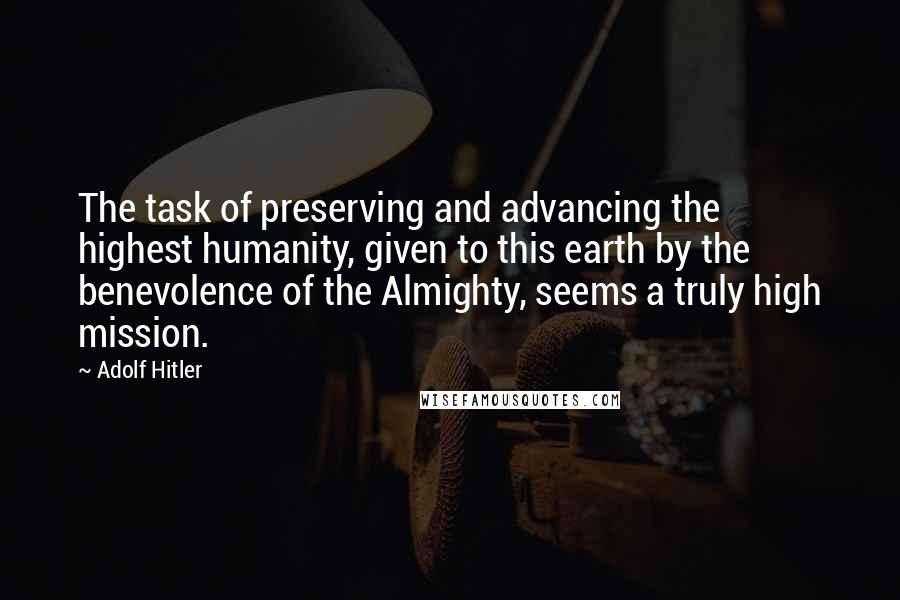 The task of preserving and advancing the highest humanity, given to this earth by the benevolence of the Almighty, seems a truly high mission.

~ Adolf Hitler

WISEFAMOUSQUOTES.COM